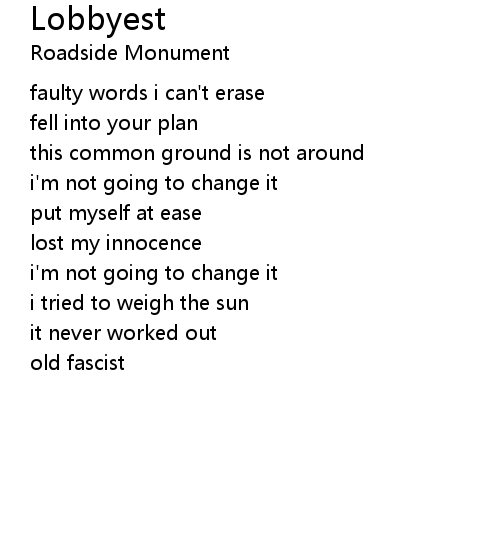 Lobbyest
Roadside Monument

faulty words i can't erase
fell into your plan
this common ground is not around
i'm not going to change it
put myself at ease
lost my innocence
i'm not going to change it
i tried to weigh the sun
it never worked out
old fascist